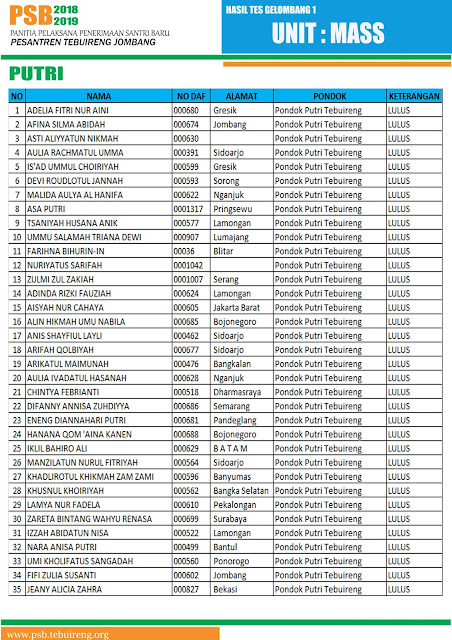 PSB 2018 2019
PANITIA PELAKSANA PENERIMAAN SANTRI BARU
PESANTREN TEBUIRENG JOMBANG

HASIL TES GELOMBANG 1
UNIT : MASS

PUTRI

| NO | NAMA | NO DAF | ALAMAT | PONDOK | KETERANGAN |
|---|---|---|---|---|---|
| 1 | ADELIA FITRI NUR AINI | 000680 | Gresik | Pondok Putri Tebuireng | LULUS |
| 2 | AFINA SILMA ABIDAH | 000674 | Jombang | Pondok Putri Tebuireng | LULUS |
| 3 | ASTI ALIYYATUN NIKMAH | 000630 | | Pondok Putri Tebuireng | LULUS |
| 4 | AULIA RACHMATUL UMMA | 000391 | Sidoarjo | Pondok Putri Tebuireng | LULUS |
| 5 | IS'AD UMMUL CHOIRIYAH | 000599 | Gresik | Pondok Putri Tebuireng | LULUS |
| 6 | DEVI ROUDLOTUL JANNAH | 000593 | Sorong | Pondok Putri Tebuireng | LULUS |
| 7 | MALIDA AULYA AL HANIFA | 000622 | Nganjuk | Pondok Putri Tebuireng | LULUS |
| 8 | ASA PUTRI | 0001317 | Pringsewu | Pondok Putri Tebuireng | LULUS |
| 9 | TSANIYAH HUSANA ANIK | 000577 | Lamongan | Pondok Putri Tebuireng | LULUS |
| 10 | UMMU SALAMAH TRIANA DEWI | 000907 | Lumajang | Pondok Putri Tebuireng | LULUS |
| 11 | FARIHNA BIHURIN-IN | 00036 | Blitar | Pondok Putri Tebuireng | LULUS |
| 12 | NURIYATUS SARIFAH | 0001042 | | Pondok Putri Tebuireng | LULUS |
| 13 | ZULMI ZUL ZAKIAH | 0001007 | Serang | Pondok Putri Tebuireng | LULUS |
| 14 | ADINDA RIZKI FAUZIAH | 000624 | Lamongan | Pondok Putri Tebuireng | LULUS |
| 15 | AISYAH NUR CAHAYA | 000605 | Jakarta Barat | Pondok Putri Tebuireng | LULUS |
| 16 | ALIN HIKMAH UMU NABILA | 000685 | Bojonegoro | Pondok Putri Tebuireng | LULUS |
| 17 | ANIS SHAYFIUL LAYLI | 000462 | Sidoarjo | Pondok Putri Tebuireng | LULUS |
| 18 | ARIFAH QOLBIYAH | 000677 | Sidoarjo | Pondok Putri Tebuireng | LULUS |
| 19 | ARIKATUL MAIMUNAH | 000476 | Bangkalan | Pondok Putri Tebuireng | LULUS |
| 20 | AULIA IVADATUL HASANAH | 000628 | Nganjuk | Pondok Putri Tebuireng | LULUS |
| 21 | CHINTYA FEBRIANTI | 000518 | Dharmasraya | Pondok Putri Tebuireng | LULUS |
| 22 | DIFANNY ANNISA ZUHDIYYA | 000686 | Semarang | Pondok Putri Tebuireng | LULUS |
| 23 | ENENG DIANNAHARI PUTRI | 000681 | Pandeglang | Pondok Putri Tebuireng | LULUS |
| 24 | HANANA QOM 'AINA KANEN | 000688 | Bojonegoro | Pondok Putri Tebuireng | LULUS |
| 25 | IKLIL BAHIRO ALI | 000629 | B A T A M | Pondok Putri Tebuireng | LULUS |
| 26 | MANZILATUN NURUL FITRIYAH | 000564 | Sidoarjo | Pondok Putri Tebuireng | LULUS |
| 27 | KHADLIROTUL KHIKMAH ZAM ZAMI | 000596 | Banyumas | Pondok Putri Tebuireng | LULUS |
| 28 | KHUSNUL KHOIRIYAH | 000562 | Bangka Selatan | Pondok Putri Tebuireng | LULUS |
| 29 | LAMYA NUR FADELA | 000610 | Pekalongan | Pondok Putri Tebuireng | LULUS |
| 30 | ZARETA BINTANG WAHYU RENASA | 000699 | Surabaya | Pondok Putri Tebuireng | LULUS |
| 31 | IZZAH ABIDATUN NISA | 000522 | Lamongan | Pondok Putri Tebuireng | LULUS |
| 32 | NARA ANISA PUTRI | 000499 | Bantul | Pondok Putri Tebuireng | LULUS |
| 33 | UMI KHOLIFATUS SANGADAH | 000560 | Ponorogo | Pondok Putri Tebuireng | LULUS |
| 34 | FIFI ZULIA SUSANTI | 000602 | Jombang | Pondok Putri Tebuireng | LULUS |
| 35 | JEANY ALICIA ZAHRA | 000827 | Bekasi | Pondok Putri Tebuireng | LULUS |

www.psb.tebuireng.org